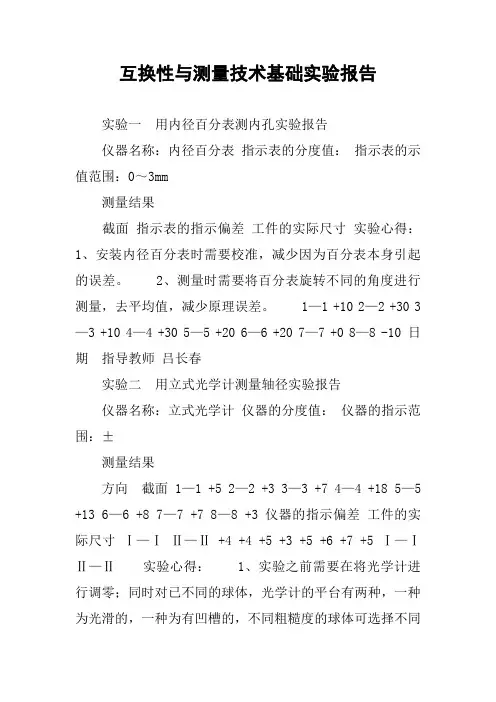 互换性与测量技术基础实验报告

实验一　用内径百分表测内孔实验报告

仪器名称：内径百分表 指示表的分度值： 指示表的示值范围：0～3mm

测量结果

截面 指示表的指示偏差 工件的实际尺寸 实验心得：1、安装内径百分表时需要校准，减少因为百分表本身引起的误差。　　2、测量时需要将百分表旋转不同的角度进行测量，去平均值，减少原理误差。　　1—1 +10 2—2 +30 3—3 +10 4—4 +30 5—5 +20 6—6 +20 7—7 +0 8—8 -10 日期　指导教师 吕长春

实验二　用立式光学计测量轴径实验报告

仪器名称：立式光学计 仪器的分度值： 仪器的指示范围：±

测量结果

方向　截面 1—1 +5 2—2 +3 3—3 +7 4—4 +18 5—5 +13 6—6 +8 7—7 +7 8—8 +3 仪器的指示偏差 工件的实际尺寸 Ⅰ—Ⅰ Ⅱ—Ⅱ +4 +4 +5 +3 +5 +6 +7 +5 Ⅰ—Ⅰ Ⅱ—Ⅱ　　实验心得：　　1、实验之前需要在将光学计进行调零；同时对已不同的球体，光学计的平台有两种，一种为光滑的，一种为有凹槽的，不同粗糙度的球体可选择不同